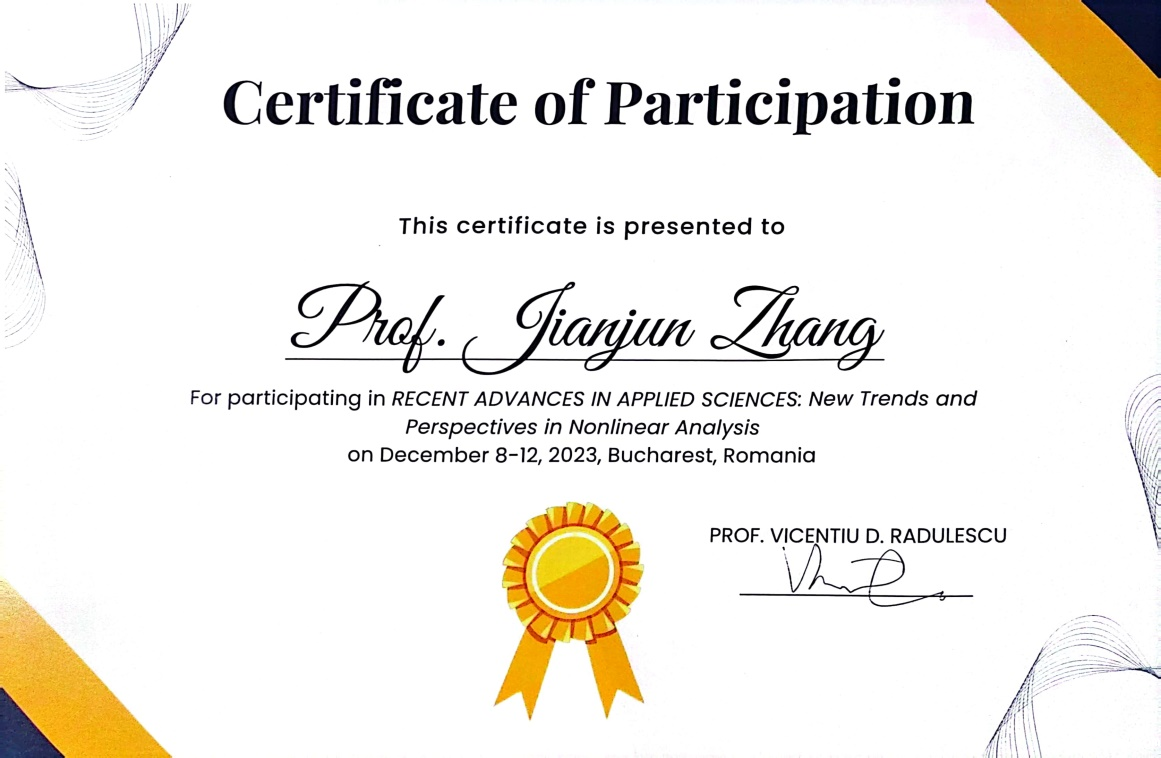 Certificate of Participation

This certificate is presented to

Prof. Jianjun Zhang

For participating in RECENT ADVANCES IN APPLIED SCIENCES: New Trends and Perspectives in Nonlinear Analysis on December 8-12, 2023, Bucharest, Romania

PROF. VICENTIU D. RADULESCU